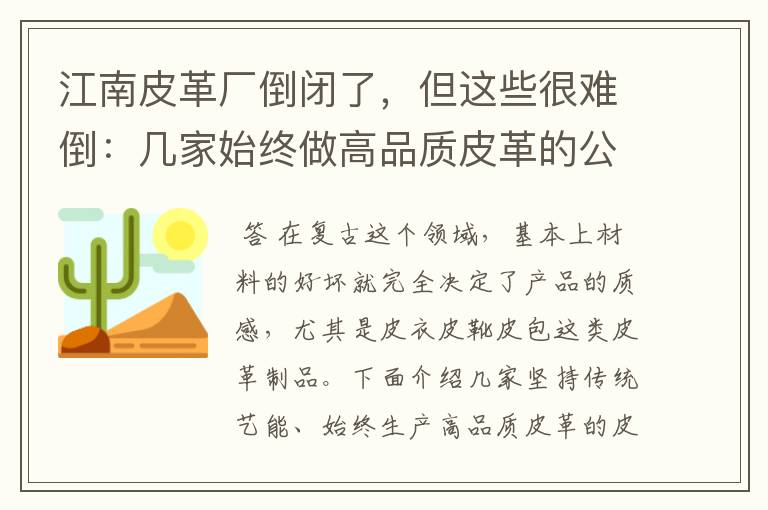 江南皮革厂倒闭了，但这些很难倒：几家始终做高品质皮革的公

答 在复古这个领域，基本上材料的好坏就完全决定了产品的质感，尤其是皮衣皮靴皮包这类皮革制品。下面介绍几家坚持传统艺能、始终生产高品质皮革的皮